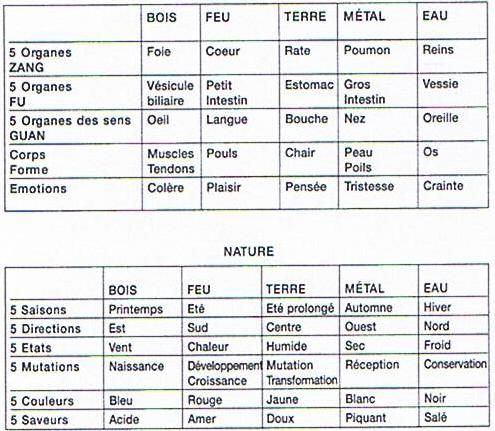 | | BOIS | FEU | TERRE | MÉTAL | EAU |
|---|---|---|---|---|---|
| 5 Organes ZANG | Foie | Coeur | Rate | Poumon | Reins |
| 5 Organes FU | Vésicule biliaire | Petit Intestin | Estomac | Gros Intestin | Vessie |
| 5 Organes des sens GUAN | Oeil | Langue | Bouche | Nez | Oreille |
| Corps Forme | Muscles Tendons | Pouls | Chair | Peau Poils | Os |
| Emotions | Colère | Plaisir | Pensée | Tristesse | Crainte |

NATURE

| | BOIS | FEU | TERRE | MÉTAL | EAU |
|---|---|---|---|---|---|
| 5 Saisons | Printemps | Eté | Eté prolongé | Automne | Hiver |
| 5 Directions | Est | Sud | Centre | Ouest | Nord |
| 5 Etats | Vent | Chaleur | Humide | Sec | Froid |
| 5 Mutations | Naissance | Développement Croissance | Mutation Transformation | Réception | Conservation |
| 5 Couleurs | Bleu | Rouge | Jaune | Blanc | Noir |
| 5 Saveurs | Acide | Amer | Doux | Piquant | Salé |